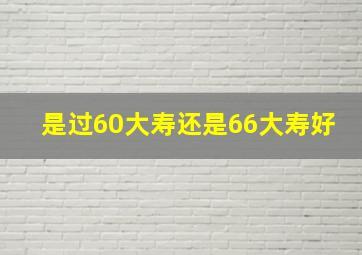 是过60大寿还是66大寿好